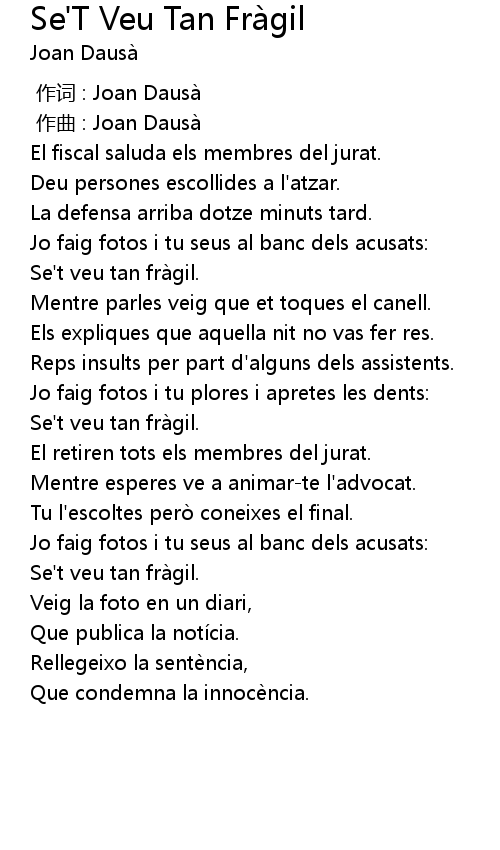 Se'T Veu Tan Fràgil
Joan Dausà

作词 : Joan Dausà
作曲 : Joan Dausà
El fiscal saluda els membres del jurat.
Deu persones escollides a l'atzar.
La defensa arriba dotze minuts tard.
Jo faig fotos i tu seus al banc dels acusats:
Se't veu tan fràgil.
Mentre parles veig que et toques el canell.
Els expliques que aquella nit no vas fer res.
Reps insults per part d'alguns dels assistents.
Jo faig fotos i tu plores i apretes les dents:
Se't veu tan fràgil.
El retiren tots els membres del jurat.
Mentre esperes ve a animar-te l'advocat.
Tu l'escoltes però coneixes el final.
Jo faig fotos i tu seus al banc dels acusats:
Se't veu tan fràgil.
Veig la foto en un diari,
Que publica la notícia.
Rellegeixo la sentència,
Que condemna la innocència.